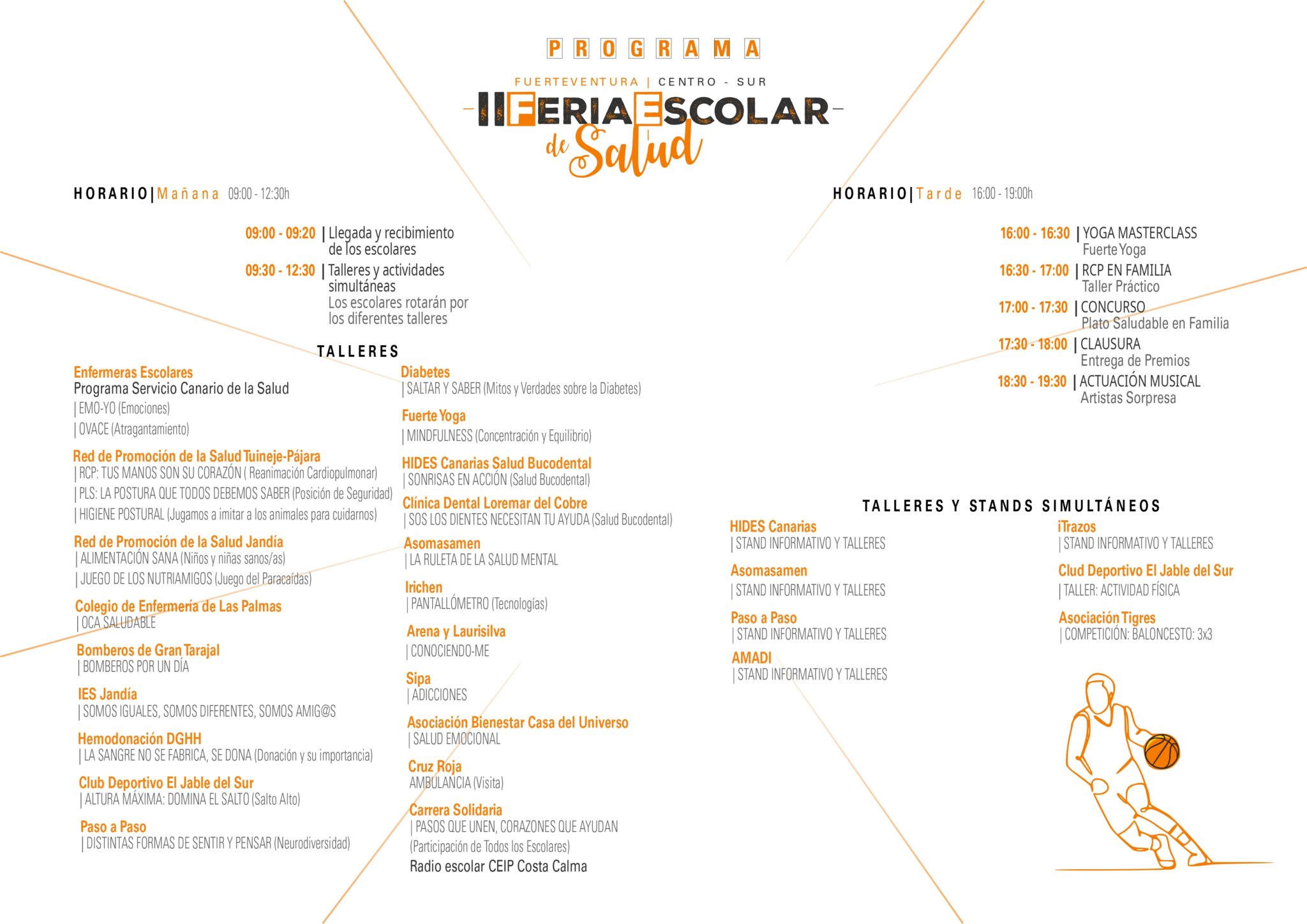 PROGRAMA

FUERTEVENTURA | CENTRO - SUR

II FERIA ESCOLAR de Salud

HORARIO | Mañana 09:00 - 12:30h

09:00 - 09:20 | Llegada y recibimiento de los escolares

09:30 - 12:30 | Talleres y actividades simultáneas
Los escolares rotarán por los diferentes talleres

TALLERES

Enfermeras Escolares
Programa Servicio Canario de la Salud
| EMO-YO (Emociones)
| OVACE (Atragantamiento)

Red de Promoción de la Salud Tuineje-Pájara
| RCP: TUS MANOS SON SU CORAZÓN ( Reanimación Cardiopulmonar)
| PLS: LA POSTURA QUE TODOS DEBEMOS SABER (Posición de Seguridad)
| HIGIENE POSTURAL (Jugamos a imitar a los animales para cuidarnos)

Red de Promoción de la Salud Jandía
| ALIMENTACIÓN SANA (Niños y niñas sanos/as)
| JUEGO DE LOS NUTRIAMIGOS (Juego del Paracaídas)

Colegio de Enfermería de Las Palmas
| OCA SALUDABLE

Bomberos de Gran Tarajal
| BOMBEROS POR UN DÍA

IES Jandía
| SOMOS IGUALES, SOMOS DIFERENTES, SOMOS AMIG@S

Hemodonación DGHH
| LA SANGRE NO SE FABRICA, SE DONA (Donación y su importancia)

Club Deportivo El Jable del Sur
| ALTURA MÁXIMA: DOMINA EL SALTO (Salto Alto)

Paso a Paso
| DISTINTAS FORMAS DE SENTIR Y PENSAR (Neurodiversidad)

Diabetes
| SALTAR Y SABER (Mitos y Verdades sobre la Diabetes)

Fuerte Yoga
| MINDFULNESS (Concentración y Equilibrio)

HIDES Canarias Salud Bucodental
| SONRISAS EN ACCIÓN (Salud Bucodental)

Clínica Dental Loremar del Cobre
| SOS LOS DIENTES NECESITAN TU AYUDA (Salud Bucodental)

Asomasamen
| LA RULETA DE LA SALUD MENTAL

Irichen
| PANTALLÓMETRO (Tecnologías)

Arena y Laurisilva
| CONOCIENDO-ME

Sipa
| ADICCIONES

Asociación Bienestar Casa del Universo
| SALUD EMOCIONAL

Cruz Roja
AMBULANCIA (Visita)

Carrera Solidaria
| PASOS QUE UNEN, CORAZONES QUE AYUDAN
(Participación de Todos los Escolares)
Radio escolar CEIP Costa Calma

HORARIO | Tarde 16:00 - 19:00h

16:00 - 16:30 | YOGA MASTERCLASS
Fuerte Yoga

16:30 - 17:00 | RCP EN FAMILIA
Taller Práctico

17:00 - 17:30 | CONCURSO
Plato Saludable en Familia

17:30 - 18:00 | CLAUSURA
Entrega de Premios

18:30 - 19:30 | ACTUACIÓN MUSICAL
Artistas Sorpresa

TALLERES Y STANDS SIMULTÁNEOS

HIDES Canarias
| STAND INFORMATIVO Y TALLERES

Asomasamen
| STAND INFORMATIVO Y TALLERES

Paso a Paso
| STAND INFORMATIVO Y TALLERES

AMADI
| STAND INFORMATIVO Y TALLERES

iTrazos
| STAND INFORMATIVO Y TALLERES

Clud Deportivo El Jable del Sur
| TALLER: ACTIVIDAD FÍSICA

Asociación Tigres
| COMPETICIÓN: BALONCESTO: 3x3